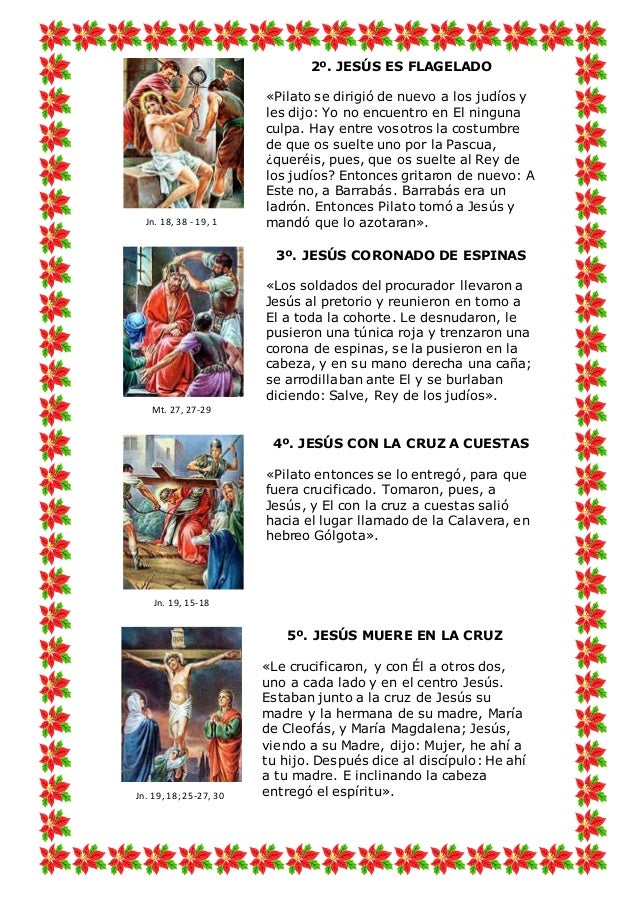 2º. JESÚS ES FLAGELADO

«Pilato se dirigió de nuevo a los judíos y les dijo: Yo no encuentro en El ninguna culpa. Hay entre vosotros la costumbre de que os suelte uno por la Pascua, ¿queréis, pues, que os suelte al Rey de los judíos? Entonces gritaron de nuevo: A Este no, a Barrabás. Barrabás era un ladrón. Entonces Pilato tomó a Jesús y mandó que lo azotaran».

Jn. 18, 38 - 19, 1

3º. JESÚS CORONADO DE ESPINAS

«Los soldados del procurador llevaron a Jesús al pretorio y reunieron en torno a El a toda la cohorte. Le desnudaron, le pusieron una túnica roja y trenzaron una corona de espinas, se la pusieron en la cabeza, y en su mano derecha una caña; se arrodillaban ante El y se burlaban diciendo: Salve, Rey de los judíos».

Mt. 27, 27-29

4º. JESÚS CON LA CRUZ A CUESTAS

«Pilato entonces se lo entregó, para que fuera crucificado. Tomaron, pues, a Jesús, y El con la cruz a cuestas salió hacia el lugar llamado de la Calavera, en hebreo Gólgota».

Jn. 19, 15-18

5º. JESÚS MUERE EN LA CRUZ

«Le crucificaron, y con Él a otros dos, uno a cada lado y en el centro Jesús. Estaban junto a la cruz de Jesús su madre y la hermana de su madre, María de Cleofás, y María Magdalena; Jesús, viendo a su Madre, dijo: Mujer, he ahí a tu hijo. Después dice al discípulo: He ahí a tu madre. E inclinando la cabeza entregó el espíritu».

Jn. 19, 18; 25-27, 30